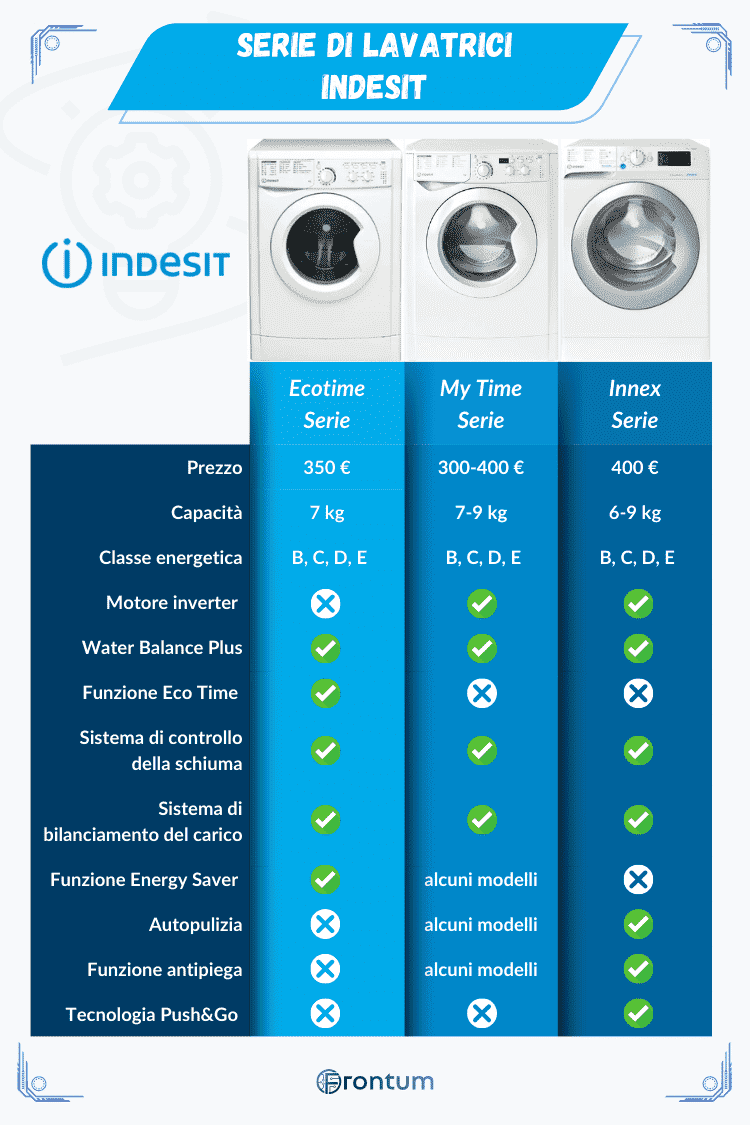 SERIE DI LAVATRICI INDESIT

INDESIT

| | Ecotime Serie | My Time Serie | Innex Serie |
|---|---|---|---|
| Prezzo | 350 € | 300-400 € | 400 € |
| Capacità | 7 kg | 7-9 kg | 6-9 kg |
| Classe energetica | B, C, D, E | B, C, D, E | B, C, D, E |
| Motore inverter | ✗ | ✓ | ✓ |
| Water Balance Plus | ✓ | ✓ | ✓ |
| Funzione Eco Time | ✓ | ✗ | ✗ |
| Sistema di controllo della schiuma | ✓ | ✓ | ✓ |
| Sistema di bilanciamento del carico | ✓ | ✓ | ✓ |
| Funzione Energy Saver | ✓ | alcuni modelli | ✗ |
| Autopulizia | ✗ | alcuni modelli | ✓ |
| Funzione antipiega | ✗ | alcuni modelli | ✓ |
| Tecnologia Push&Go | ✗ | ✗ | ✓ |

Frontum